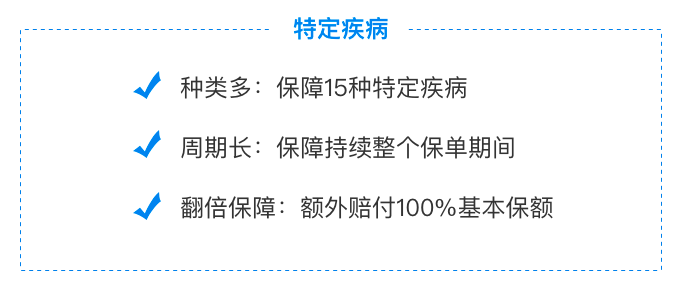 特定疾病

种类多：保障15种特定疾病

周期长：保障持续整个保单期间

翻倍保障：额外赔付100%基本保额